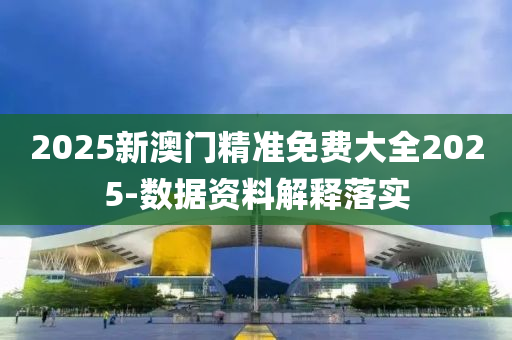 2025新澳门精准免费大全2025-数据资料解释落实